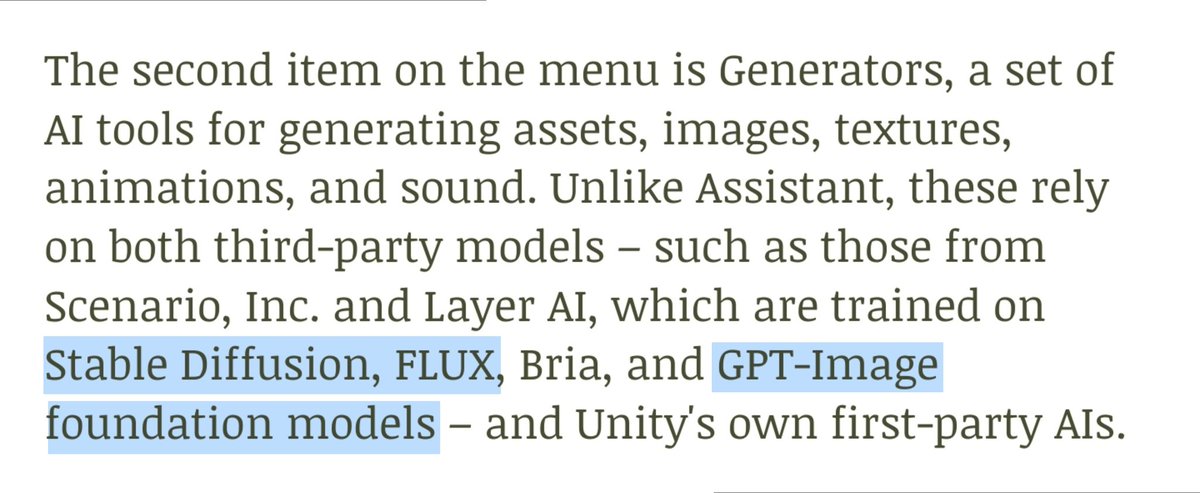 The second item on the menu is Generators, a set of AI tools for generating assets, images, textures, animations, and sound. Unlike Assistant, these rely on both third-party models – such as those from Scenario, Inc. and Layer AI, which are trained on Stable Diffusion, FLUX, Bria, and GPT-Image foundation models – and Unity's own first-party AIs.